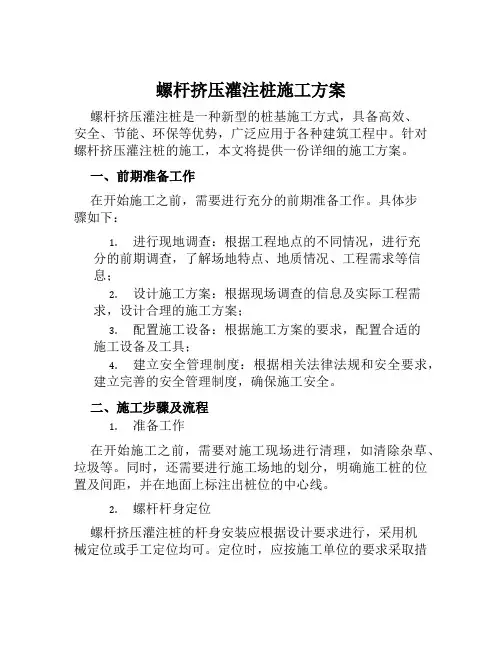 螺杆挤压灌注桩施工方案

螺杆挤压灌注桩是一种新型的桩基施工方式，具备高效、安全、节能、环保等优势，广泛应用于各种建筑工程中。针对螺杆挤压灌注桩的施工，本文将提供一份详细的施工方案。

一、前期准备工作

在开始施工之前，需要进行充分的前期准备工作。具体步骤如下：

1. 进行现地调查：根据工程地点的不同情况，进行充分的前期调查，了解场地特点、地质情况、工程需求等信息；

2. 设计施工方案：根据现场调查的信息及实际工程需求，设计合理的施工方案；

3. 配置施工设备：根据施工方案的要求，配置合适的施工设备及工具；

4. 建立安全管理制度：根据相关法律法规和安全要求，建立完善的安全管理制度，确保施工安全。

二、施工步骤及流程

1. 准备工作

在开始施工之前，需要对施工现场进行清理，如清除杂草、垃圾等。同时，还需要进行施工场地的划分，明确施工桩的位置及间距，并在地面上标注出桩位的中心线。

2. 螺杆杆身定位

螺杆挤压灌注桩的杆身安装应根据设计要求进行，采用机械定位或手工定位均可。定位时，应按施工单位的要求采取措